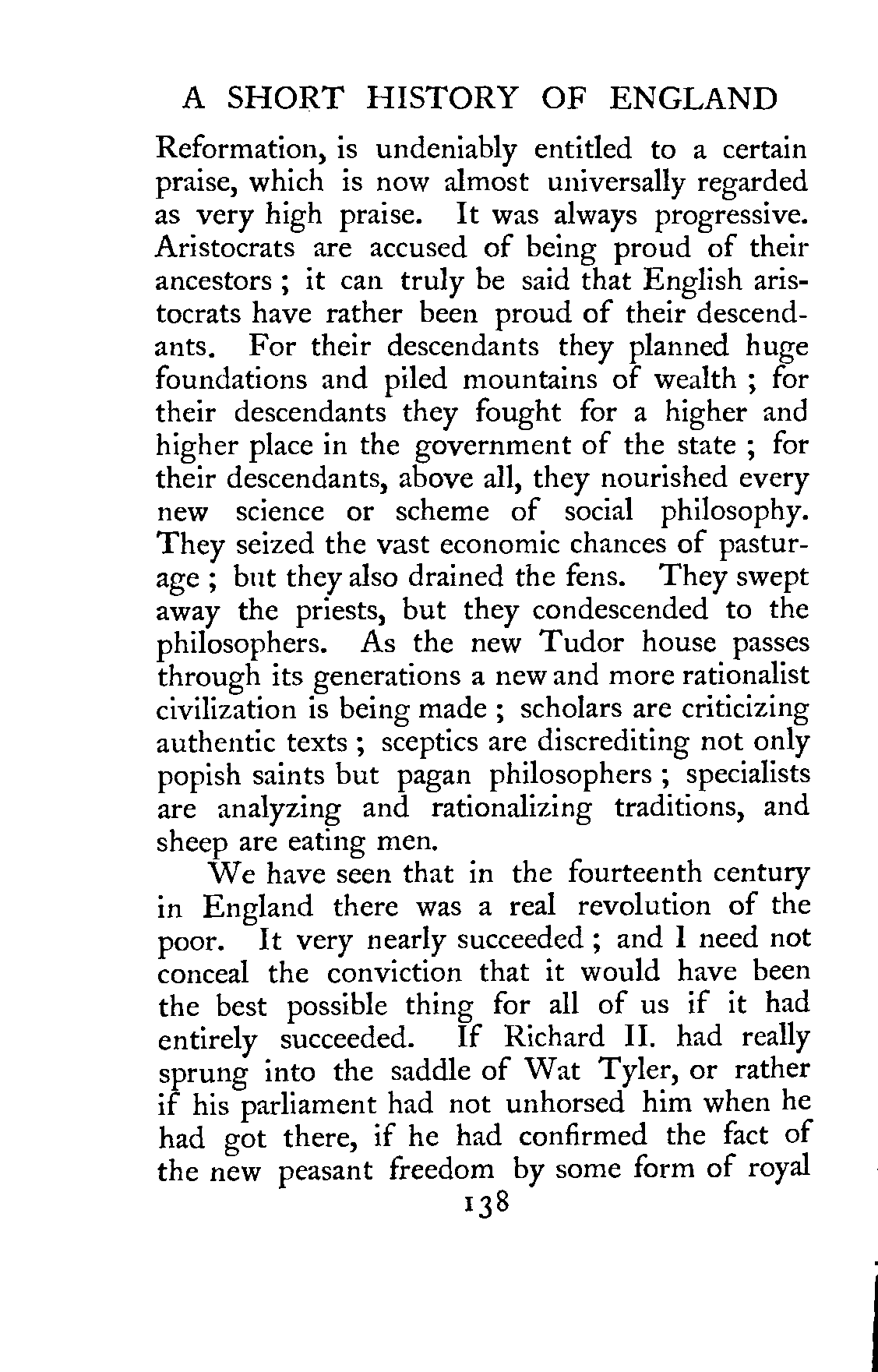 A SHORT HISTORY OF ENGLAND

Reformation, is undeniably entitled to a certain praise, which is now almost universally regarded as very high praise. It was always progressive. Aristocrats are accused of being proud of their ancestors ; it can truly be said that English aristocrats have rather been proud of their descendants. For their descendants they planned huge foundations and piled mountains of wealth ; for their descendants they fought for a higher and higher place in the government of the state ; for their descendants, above all, they nourished every new science or scheme of social philosophy. They seized the vast economic chances of pasturage ; but they also drained the fens. They swept away the priests, but they condescended to the philosophers. As the new Tudor house passes through its generations a new and more rationalist civilization is being made ; scholars are criticizing authentic texts ; sceptics are discrediting not only popish saints but pagan philosophers ; specialists are analyzing and rationalizing traditions, and sheep are eating men.

We have seen that in the fourteenth century in England there was a real revolution of the poor. It very nearly succeeded ; and I need not conceal the conviction that it would have been the best possible thing for all of us if it had entirely succeeded. If Richard II. had really sprung into the saddle of Wat Tyler, or rather if his parliament had not unhorsed him when he had got there, if he had confirmed the fact of the new peasant freedom by some form of royal

138